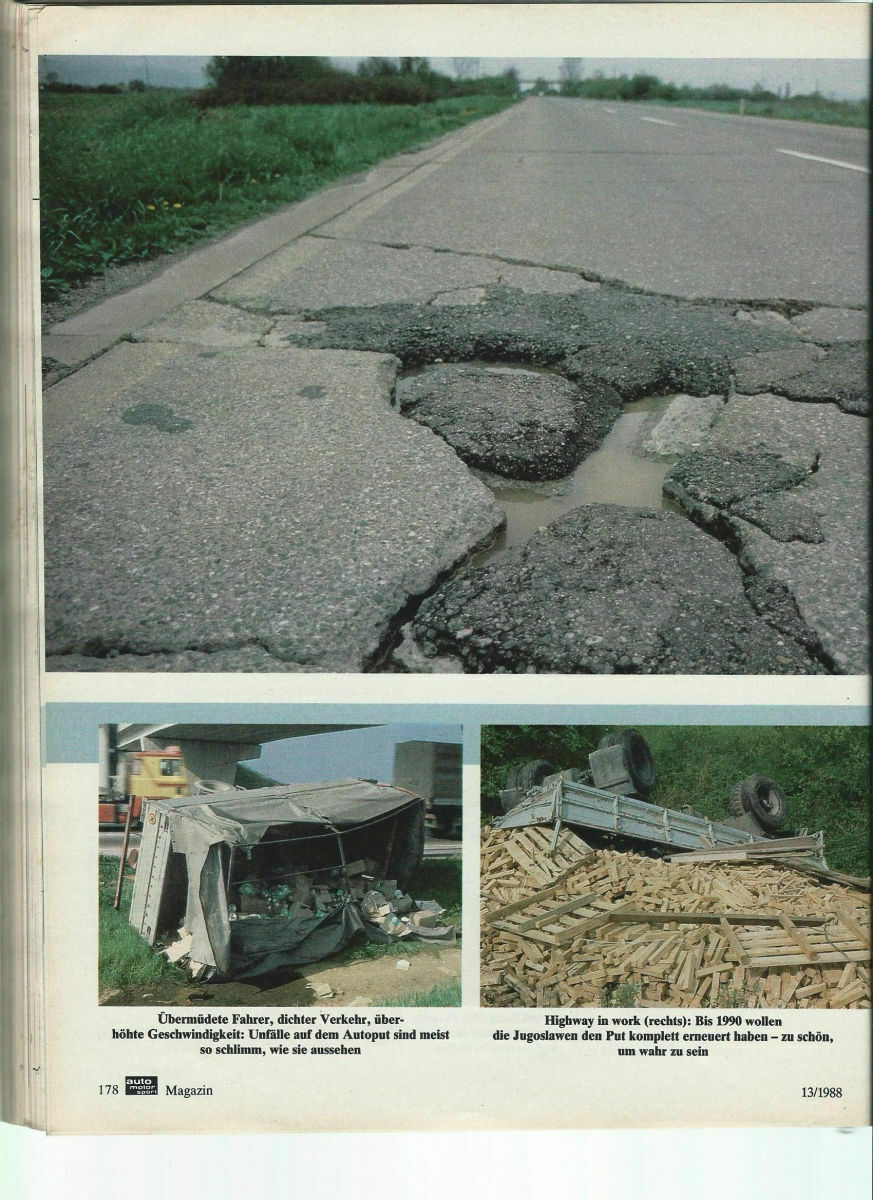 Übermüdete Fahrer, dichter Verkehr, überhöhte Geschwindigkeit: Unfälle auf dem Autoput sind meist so schlimm, wie sie aussehen

Highway in work (rechts): Bis 1990 wollen die Jugoslawen den Put komplett erneuert haben – zu schön, um wahr zu sein

178 auto motor sport Magazin

13/1988